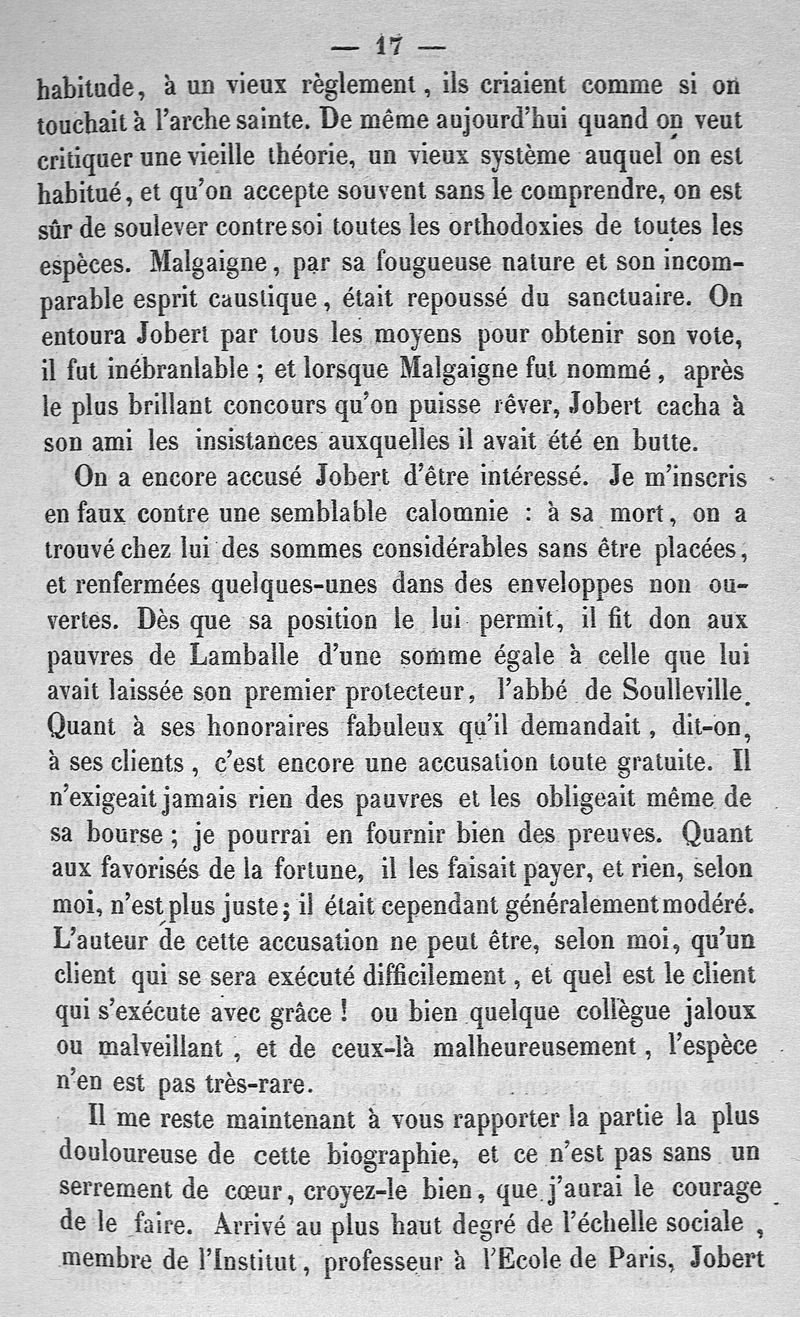 — 17 —

habitude, à un vieux règlement, ils criaient comme si on touchait à l'arche sainte. De même aujourd'hui quand on veut critiquer une vieille théorie, un vieux système auquel on est habitué, et qu'on accepte souvent sans le comprendre, on est sûr de soulever contre soi toutes les orthodoxies de toutes les espèces. Malgaigne, par sa fougueuse nature et son incomparable esprit caustique, était repoussé du sanctuaire. On entoura Jobert par tous les moyens pour obtenir son vote, il fut inébranlable ; et lorsque Malgaigne fut nommé, après le plus brillant concours qu'on puisse rêver, Jobert cacha à son ami les insistances auxquelles il avait été en butte.

On a encore accusé Jobert d'être intéressé. Je m'inscris en faux contre une semblable calomnie : à sa mort, on a trouvé chez lui des sommes considérables sans être placées, et renfermées quelques-unes dans des enveloppes non ouvertes. Dès que sa position le lui permit, il fit don aux pauvres de Lamballe d'une somme égale à celle que lui avait laissée son premier protecteur, l'abbé de Soulleville. Quant à ses honoraires fabuleux qu'il demandait, dit-on, à ses clients, c'est encore une accusation toute gratuite. Il n'exigeait jamais rien des pauvres et les obligeait même de sa bourse ; je pourrai en fournir bien des preuves. Quant aux favorisés de la fortune, il les faisait payer, et rien, selon moi, n'est plus juste ; il était cependant généralement modéré. L'auteur de cette accusation ne peut être, selon moi, qu'un client qui se sera exécuté difficilement, et quel est le client qui s'exécute avec grâce ! ou bien quelque collègue jaloux ou malveillant, et de ceux-là malheureusement, l'espèce n'en est pas très-rare.

Il me reste maintenant à vous rapporter la partie la plus douloureuse de cette biographie, et ce n'est pas sans un serrement de cœur, croyez-le bien, que j'aurai le courage de le faire. Arrivé au plus haut degré de l'échelle sociale, membre de l'Institut, professeur à l'Ecole de Paris, Jobert